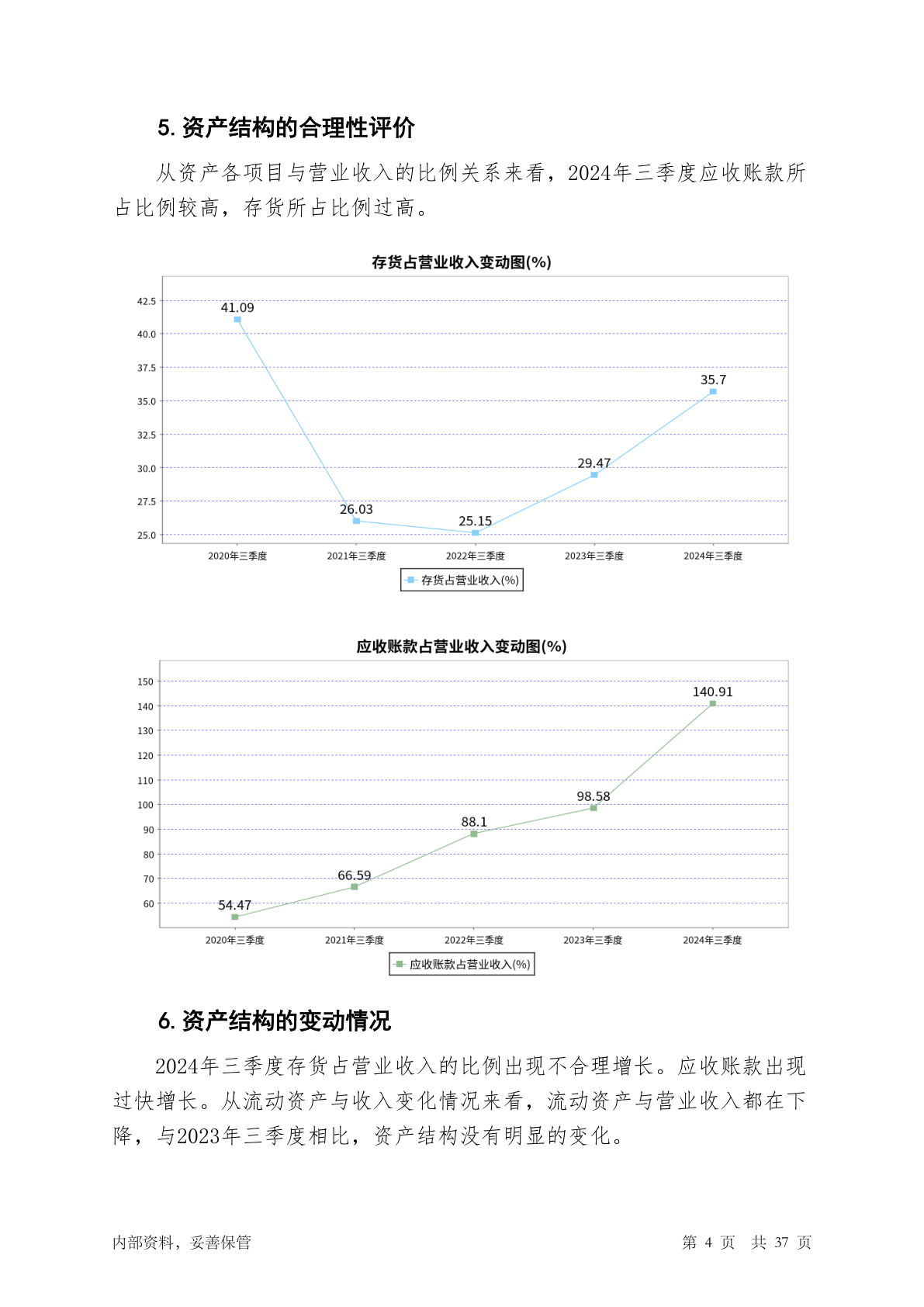 5. 资产结构的合理性评价

从资产各项目与营业收入的比例关系来看，2024年三季度应收账款所占比例较高，存货所占比例过高。

存货占营业收入变动图(%)

42.5
40.0
37.5
35.0
32.5
30.0
27.5
25.0

41.09
26.03
25.15
29.47
35.7

2020年三季度
2021年三季度
2022年三季度
2023年三季度
2024年三季度

存货占营业收入(%)

应收账款占营业收入变动图(%)

150
140
130
120
110
100
90
80
70
60

54.47
66.59
88.1
98.58
140.91

2020年三季度
2021年三季度
2022年三季度
2023年三季度
2024年三季度

应收账款占营业收入(%)

6. 资产结构的变动情况

2024年三季度存货占营业收入的比例出现不合理增长。应收账款出现过快增长。从流动资产与收入变化情况来看，流动资产与营业收入都在下降，与2023年三季度相比，资产结构没有明显的变化。

内部资料，妥善保管

第 4 页　共 37 页